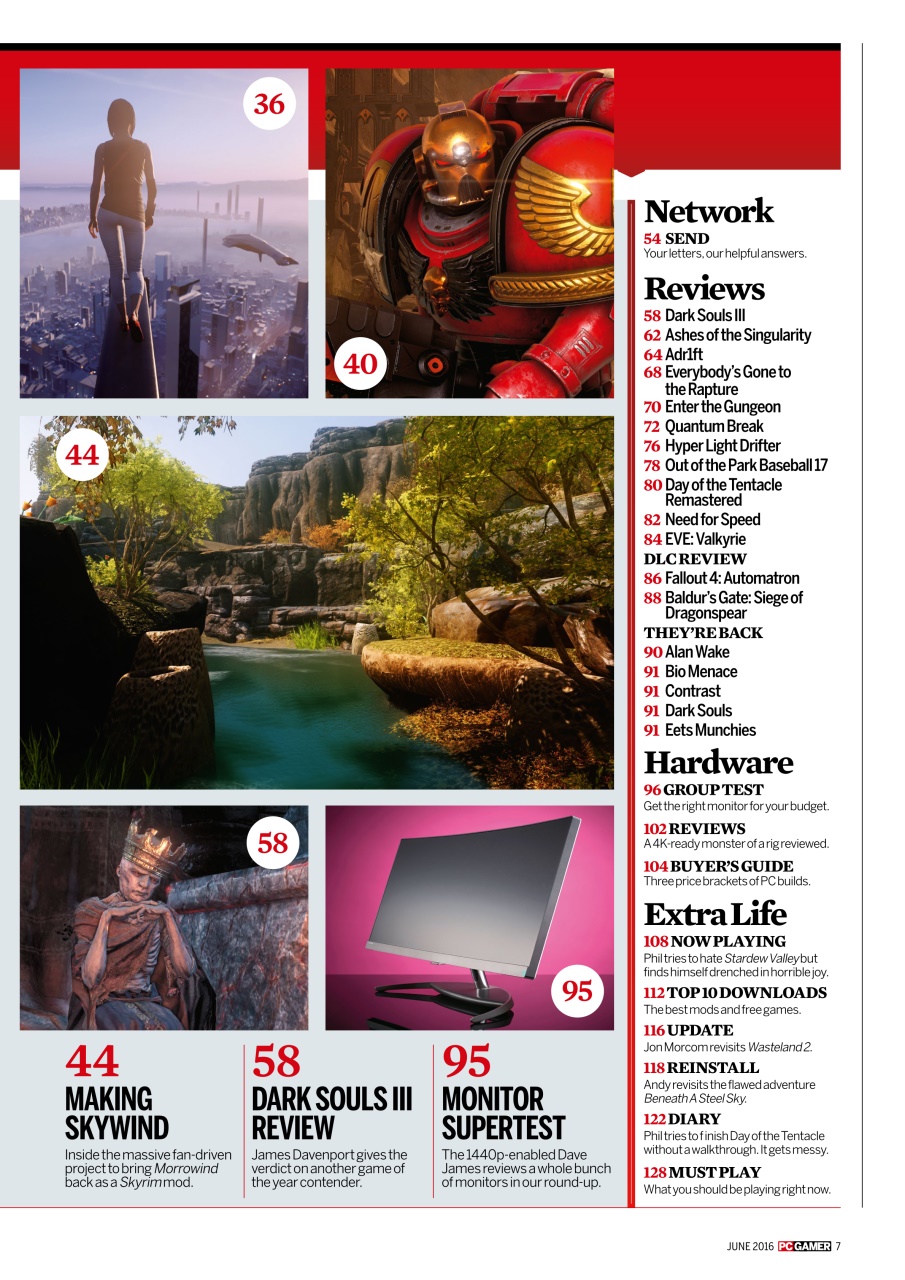 36

40

44

58

95

44
MAKING SKYWIND
Inside the massive fan-driven project to bring Morrowind back as a Skyrim mod.

58
DARK SOULS III REVIEW
James Davenport gives the verdict on another game of the year contender.

95
MONITOR SUPERTEST
The 1440p-enabled Dave James reviews a whole bunch of monitors in our round-up.

Network
54 SEND
Your letters, our helpful answers.

Reviews
58 Dark Souls III
62 Ashes of the Singularity
64 Adr1ft
68 Everybody's Gone to the Rapture
70 Enter the Gungeon
72 Quantum Break
76 Hyper Light Drifter
78 Out of the Park Baseball 17
80 Day of the Tentacle Remastered
82 Need for Speed
84 EVE: Valkyrie
DLC REVIEW
86 Fallout 4: Automatron
88 Baldur's Gate: Siege of Dragonspear
THEY'RE BACK
90 Alan Wake
91 Bio Menace
91 Contrast
91 Dark Souls
91 Eets Munchies

Hardware
96 GROUP TEST
Get the right monitor for your budget.
102 REVIEWS
A 4K-ready monster of a rig reviewed.
104 BUYER'S GUIDE
Three price brackets of PC builds.

Extra Life
108 NOW PLAYING
Phil tries to hate Stardew Valley but finds himself drenched in horrible joy.
112 TOP 10 DOWNLOADS
The best mods and free games.
116 UPDATE
Jon Morcom revisits Wasteland 2.
118 REINSTALL
Andy revisits the flawed adventure Beneath A Steel Sky.
122 DIARY
Phil tries to finish Day of the Tentacle without a walkthrough. It gets messy.
128 MUST PLAY
What you should be playing right now.

JUNE 2016 PC GAMER 7